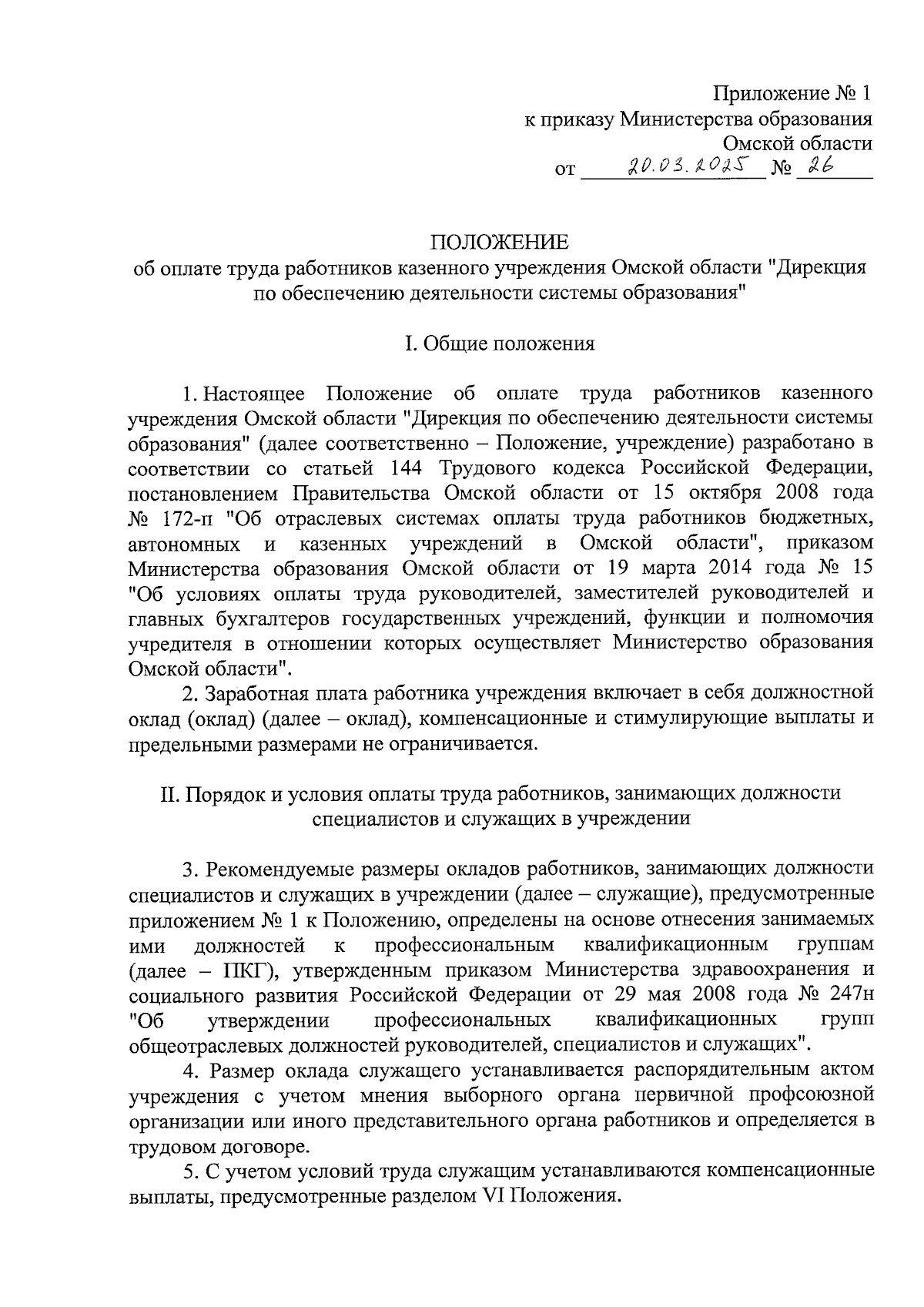 Приложение № 1
к приказу Министерства образования
Омской области
от 20.03.2025 № 26

ПОЛОЖЕНИЕ
об оплате труда работников казенного учреждения Омской области "Дирекция по обеспечению деятельности системы образования"

I. Общие положения

1. Настоящее Положение об оплате труда работников казенного учреждения Омской области "Дирекция по обеспечению деятельности системы образования" (далее соответственно – Положение, учреждение) разработано в соответствии со статьей 144 Трудового кодекса Российской Федерации, постановлением Правительства Омской области от 15 октября 2008 года № 172-п "Об отраслевых системах оплаты труда работников бюджетных, автономных и казенных учреждений в Омской области", приказом Министерства образования Омской области от 19 марта 2014 года № 15 "Об условиях оплаты труда руководителей, заместителей руководителей и главных бухгалтеров государственных учреждений, функции и полномочия учредителя в отношении которых осуществляет Министерство образования Омской области".

2. Заработная плата работника учреждения включает в себя должностной оклад (оклад) (далее – оклад), компенсационные и стимулирующие выплаты и предельными размерами не ограничивается.

II. Порядок и условия оплаты труда работников, занимающих должности специалистов и служащих в учреждении

3. Рекомендуемые размеры окладов работников, занимающих должности специалистов и служащих в учреждении (далее – служащие), предусмотренные приложением № 1 к Положению, определены на основе отнесения занимаемых ими должностей к профессиональным квалификационным группам (далее – ПКГ), утвержденным приказом Министерства здравоохранения и социального развития Российской Федерации от 29 мая 2008 года № 247н "Об утверждении профессиональных квалификационных групп общеотраслевых должностей руководителей, специалистов и служащих".

4. Размер оклада служащего устанавливается распорядительным актом учреждения с учетом мнения выборного органа первичной профсоюзной организации или иного представительного органа работников и определяется в трудовом договоре.

5. С учетом условий труда служащим устанавливаются компенсационные выплаты, предусмотренные разделом VI Положения.